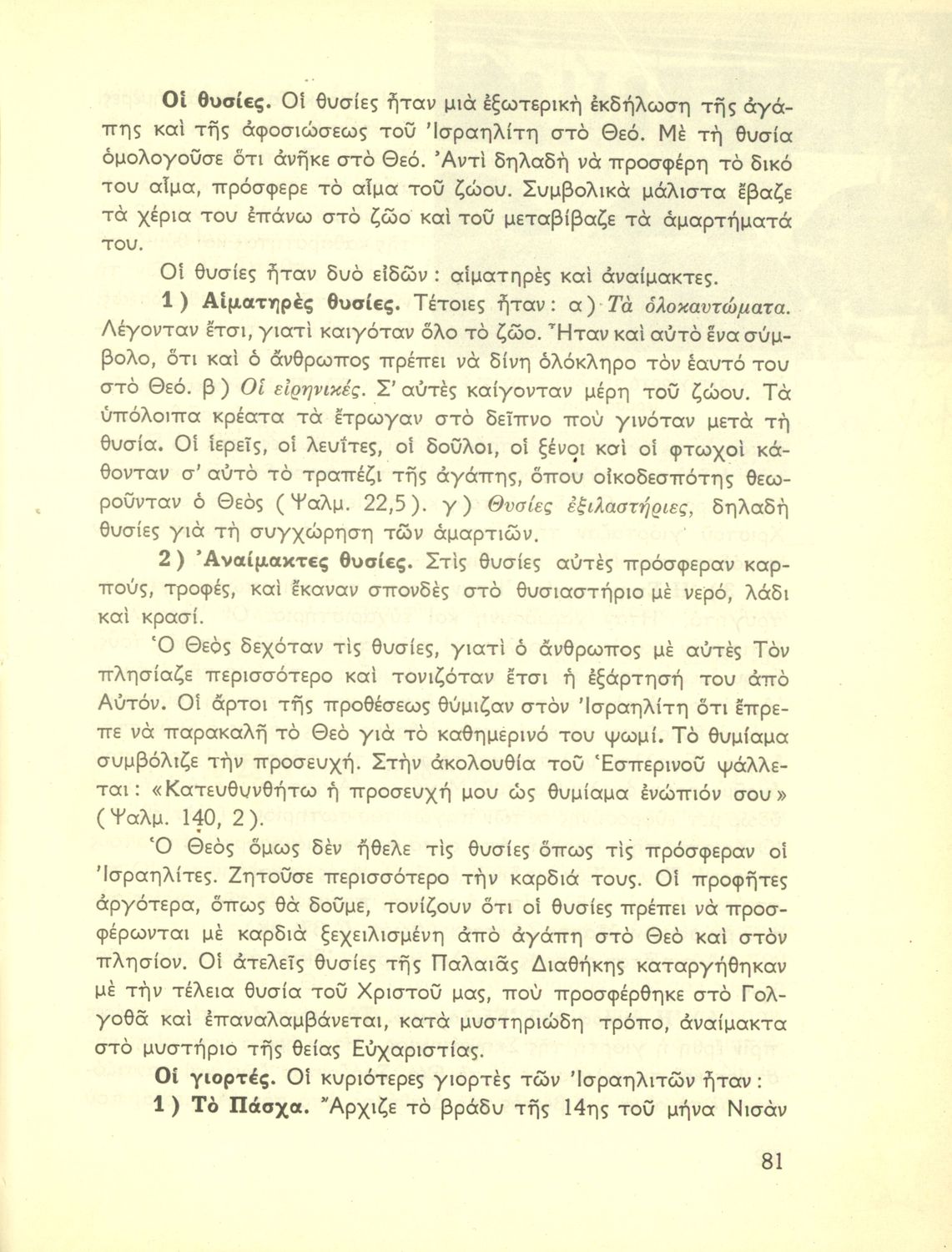 Οἱ θυσίες. Οἱ θυσίες ἦταν μιὰ ἐξωτερικὴ ἐκδήλωση τῆς ἀγάπης καὶ τῆς ἀφοσιώσεως τοῦ Ἰσραηλίτη στὸ Θεό. Μὲ τὴ θυσία ὁμολογοῦσε ὅτι ἀνῆκε στὸ Θεό. Ἀντὶ δηλαδὴ νὰ προσφέρη τὸ δικό του αἷμα, πρόσφερε τὸ αἷμα τοῦ ζώου. Συμβολικὰ μάλιστα ἔβαζε τὰ χέρια του ἐπάνω στὸ ζῶο καὶ τοῦ μεταβίβαζε τὰ ἁμαρτήματά του.

Οἱ θυσίες ἦταν δυὸ εἰδῶν: αἱματηρὲς καὶ ἀναίμακτες.

1) Αἱματηρὲς θυσίες. Τέτοιες ἦταν: α) Τὰ ὁλοκαυτώματα. Λέγονταν ἔτσι, γιατὶ καιγόταν ὅλο τὸ ζῶο. Ἦταν καὶ αὐτὸ ἕνα σύμβολο, ὅτι καὶ ὁ ἄνθρωπος πρέπει νὰ δίνη ὁλόκληρο τὸν ἑαυτό του στὸ Θεό. β) Οἱ εἰρηνικές. Σ' αὐτὲς καίγονταν μέρη τοῦ ζώου. Τὰ ὑπόλοιπα κρέατα τὰ ἔτρωγαν στὸ δεῖπνο ποὺ γινόταν μετὰ τὴ θυσία. Οἱ ἱερεῖς, οἱ λευΐτες, οἱ δοῦλοι, οἱ ξένοι καὶ οἱ φτωχοὶ κάθονταν σ' αὐτὸ τὸ τραπέζι τῆς ἀγάπης, ὅπου οἰκοδεσπότης θεωροῦνταν ὁ Θεὸς (Ψαλμ. 22,5). γ) Θυσίες ἐξιλαστήριες, δηλαδὴ θυσίες γιὰ τὴ συγχώρηση τῶν ἁμαρτιῶν.

2) Ἀναίμακτες θυσίες. Στὶς θυσίες αὐτὲς πρόσφεραν καρπούς, τροφές, καὶ ἔκαναν σπονδὲς στὸ θυσιαστήριο μὲ νερό, λάδι καὶ κρασί.

Ὁ Θεὸς δεχόταν τὶς θυσίες, γιατὶ ὁ ἄνθρωπος μὲ αὐτὲς Τὸν πλησίαζε περισσότερο καὶ τονιζόταν ἔτσι ἡ ἐξάρτησή του ἀπὸ Αὐτόν. Οἱ ἄρτοι τῆς προθέσεως θύμιζαν στὸν Ἰσραηλίτη ὅτι ἔπρεπε νὰ παρακαλῆ τὸ Θεὸ γιὰ τὸ καθημερινό του ψωμί. Τὸ θυμίαμα συμβόλιζε τὴν προσευχή. Στὴν ἀκολουθία τοῦ Ἑσπερινοῦ ψάλλεται: «Κατευθυνθήτω ἡ προσευχή μου ὡς θυμίαμα ἐνώπιόν σου» (Ψαλμ. 140, 2).

Ὁ Θεὸς ὅμως δὲν ἤθελε τὶς θυσίες ὅπως τὶς πρόσφεραν οἱ Ἰσραηλίτες. Ζητοῦσε περισσότερο τὴν καρδιά τους. Οἱ προφῆτες ἀργότερα, ὅπως θὰ δοῦμε, τονίζουν ὅτι οἱ θυσίες πρέπει νὰ προσφέρωνται μὲ καρδιὰ ξεχειλισμένη ἀπὸ ἀγάπη στὸ Θεὸ καὶ στὸν πλησίον. Οἱ ἀτελεῖς θυσίες τῆς Παλαιᾶς Διαθήκης καταργήθηκαν μὲ τὴν τέλεια θυσία τοῦ Χριστοῦ μας, ποὺ προσφέρθηκε στὸ Γολγοθᾶ καὶ ἐπαναλαμβάνεται, κατὰ μυστηριώδη τρόπο, ἀναίμακτα στὸ μυστήριο τῆς θείας Εὐχαριστίας.

Οἱ γιορτές. Οἱ κυριότερες γιορτὲς τῶν Ἰσραηλιτῶν ἦταν:

1) Τὸ Πάσχα. Ἄρχιζε τὸ βράδυ τῆς 14ης τοῦ μήνα Νισὰν

81